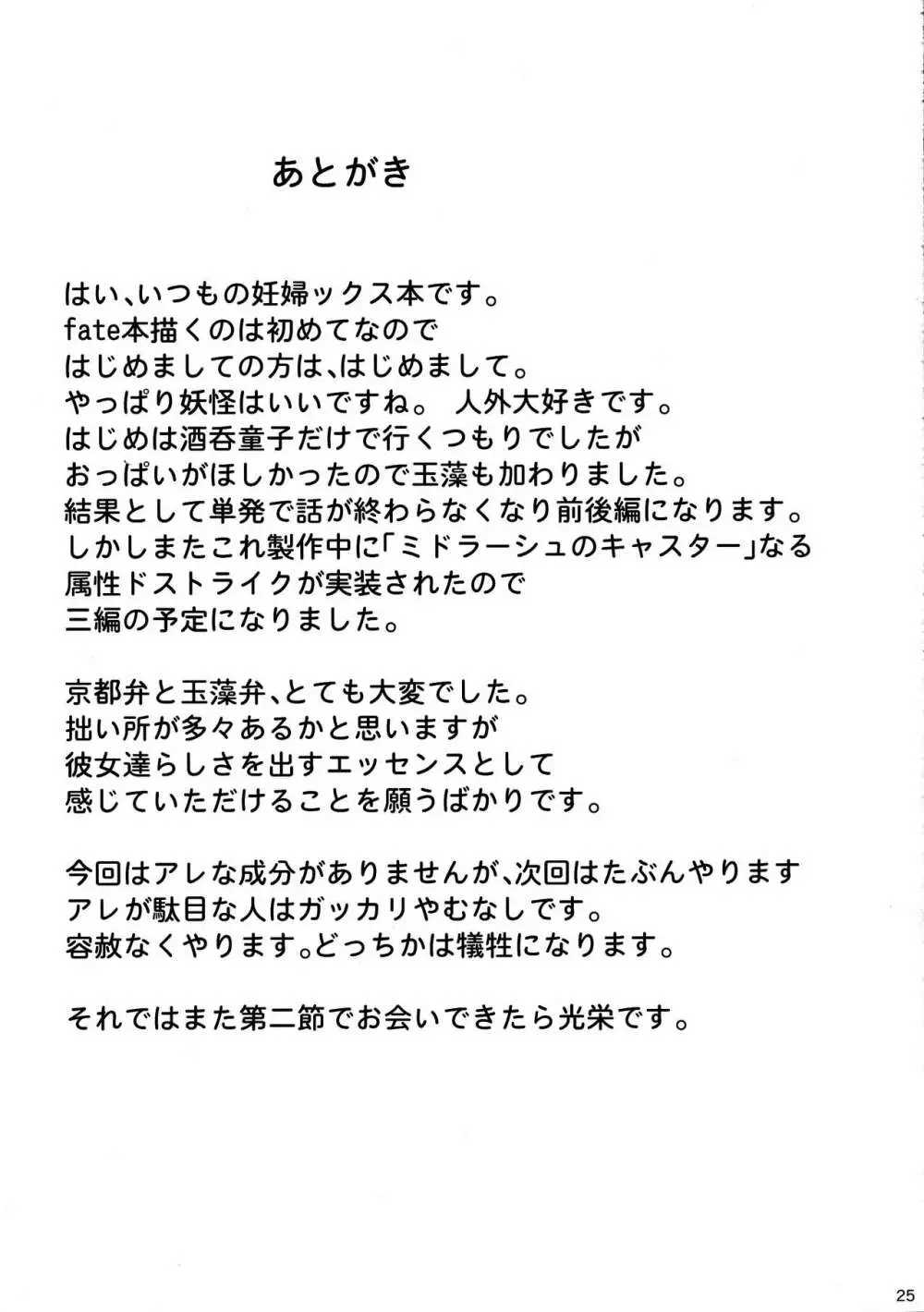 あとがき

はい、いつもの妊婦ックス本です。
fate本描くのは初めてなので
はじめましての方は、はじめまして。
やっぱり妖怪はいいですね。 人外大好きです。
はじめは酒呑童子だけで行くつもりでしたが
おっぱいがほしかったので玉藻も加わりました。
結果として単発で話が終わらなくなり前後編になります。
しかしまたこれ製作中に「ミドラーシュのキャスター」なる
属性ドストライクが実装されたので
三編の予定になりました。

京都弁と玉藻弁、とても大変でした。
拙い所が多々あるかと思いますが
彼女達らしさを出すエッセンスとして
感じていただけることを願うばかりです。

今回はアレな成分がありませんが、次回はたぶんやります
アレが駄目な人はガッカリやむなしです。
容赦なくやります。どっちかは犠牲になります。

それではまた第二節でお会いできたら光栄です。

25